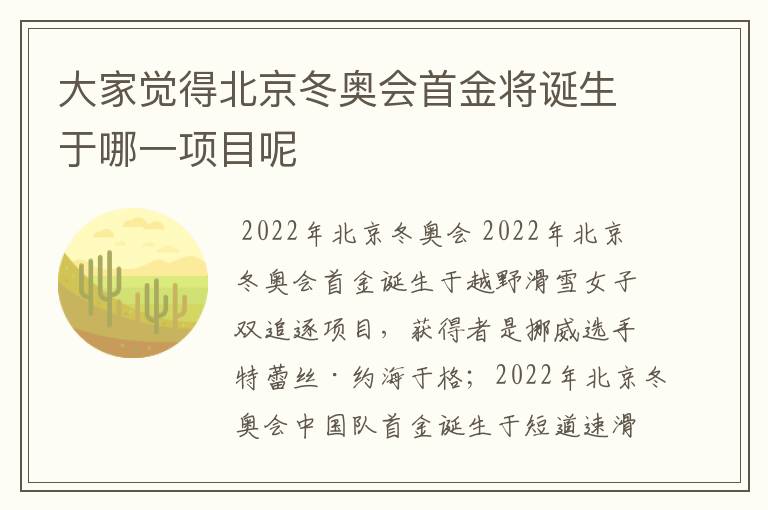 大家觉得北京冬奥会首金将诞生于哪一项目呢

2022年北京冬奥会 2022年北京冬奥会首金诞生于越野滑雪女子双追逐项目，获得者是挪威选手特蕾丝·约海于格；2022年北京冬奥会中国队首金诞生于短道速滑